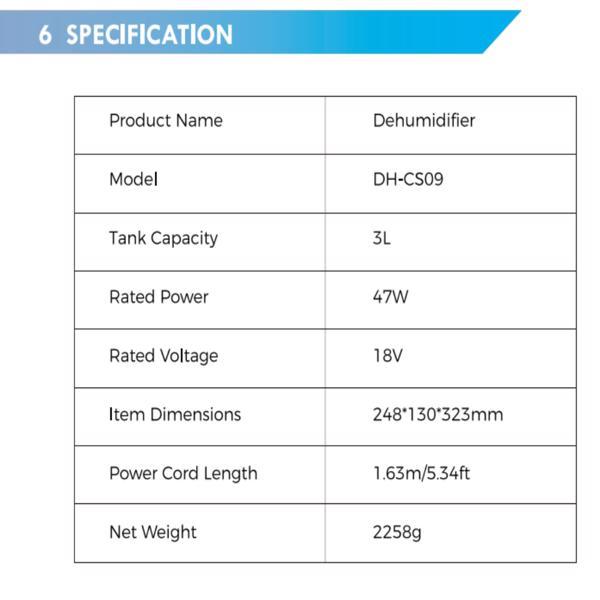 6 SPECIFICATION

| Product Name | Dehumidifier |
|---|---|
| Model | DH-CS09 |
| Tank Capacity | 3L |
| Rated Power | 47W |
| Rated Voltage | 18V |
| Item Dimensions | 248*130*323mm |
| Power Cord Length | 1.63m/5.34ft |
| Net Weight | 2258g |